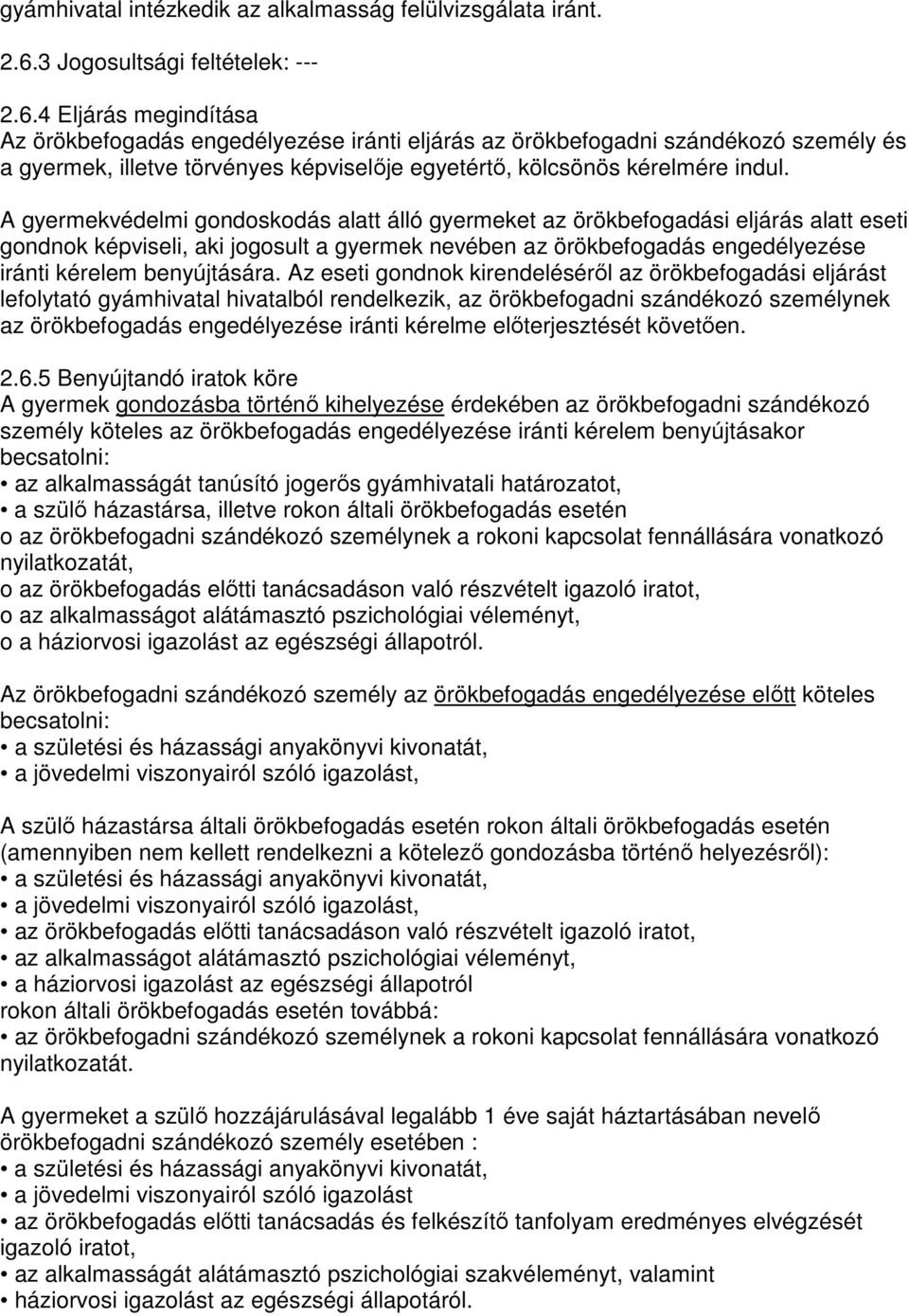 gyámhivatal intézkedik az alkalmasság felülvizsgálata iránt.

2.6.3 Jogosultsági feltételek: ---

2.6.4 Eljárás megindítása
Az örökbefogadás engedélyezése iránti eljárás az örökbefogadni szándékozó személy és a gyermek, illetve törvényes képviselője egyetértő, kölcsönös kérelmére indul.

A gyermekvédelmi gondoskodás alatt álló gyermeket az örökbefogadási eljárás alatt eseti gondnok képviseli, aki jogosult a gyermek nevében az örökbefogadás engedélyezése iránti kérelem benyújtására. Az eseti gondnok kirendeléséről az örökbefogadási eljárást lefolytató gyámhivatal hivatalból rendelkezik, az örökbefogadni szándékozó személynek az örökbefogadás engedélyezése iránti kérelme előterjesztését követően.

2.6.5 Benyújtandó iratok köre
A gyermek gondozásba történő kihelyezése érdekében az örökbefogadni szándékozó személy köteles az örökbefogadás engedélyezése iránti kérelem benyújtásakor becsatolni:
• az alkalmasságát tanúsító jogerős gyámhivatali határozatot,
• a szülő házastársa, illetve rokon általi örökbefogadás esetén
o az örökbefogadni szándékozó személynek a rokoni kapcsolat fennállására vonatkozó nyilatkozatát,
o az örökbefogadás előtti tanácsadáson való részvételt igazoló iratot,
o az alkalmasságot alátámasztó pszichológiai véleményt,
o a háziorvosi igazolást az egészségi állapotról.

Az örökbefogadni szándékozó személy az örökbefogadás engedélyezése előtt köteles becsatolni:
• a születési és házassági anyakönyvi kivonatát,
• a jövedelmi viszonyairól szóló igazolást,

A szülő házastársa általi örökbefogadás esetén rokon általi örökbefogadás esetén (amennyiben nem kellett rendelkezni a kötelező gondozásba történő helyezésről):
• a születési és házassági anyakönyvi kivonatát,
• a jövedelmi viszonyairól szóló igazolást,
• az örökbefogadás előtti tanácsadáson való részvételt igazoló iratot,
• az alkalmasságot alátámasztó pszichológiai véleményt,
• a háziorvosi igazolást az egészségi állapotról
rokon általi örökbefogadás esetén továbbá:
• az örökbefogadni szándékozó személynek a rokoni kapcsolat fennállására vonatkozó nyilatkozatát.

A gyermeket a szülő hozzájárulásával legalább 1 éve saját háztartásában nevelő örökbefogadni szándékozó személy esetében :
• a születési és házassági anyakönyvi kivonatát,
• a jövedelmi viszonyairól szóló igazolást
• az örökbefogadás előtti tanácsadás és felkészítő tanfolyam eredményes elvégzését igazoló iratot,
• az alkalmasságát alátámasztó pszichológiai szakvéleményt, valamint
• háziorvosi igazolást az egészségi állapotáról.